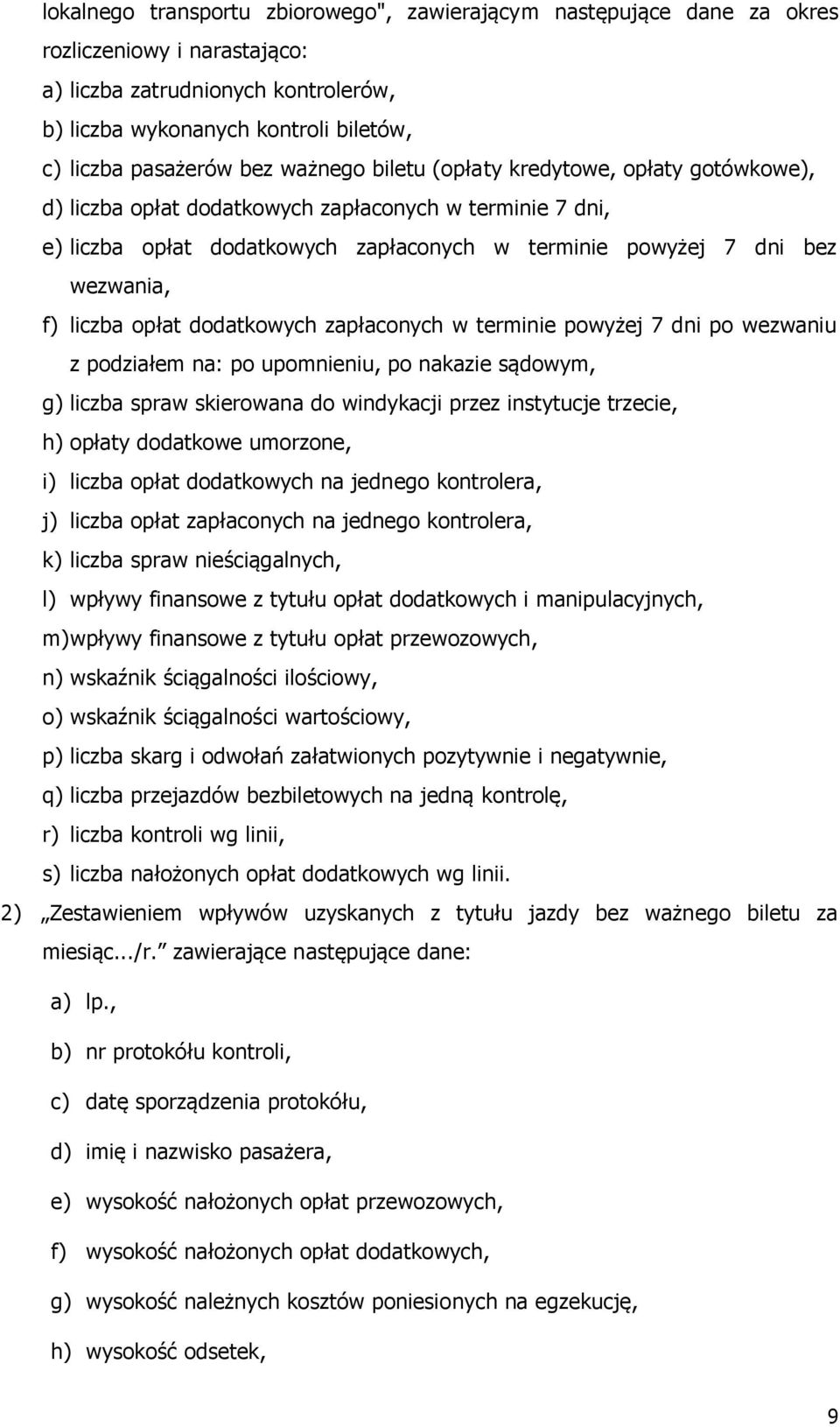 lokalnego transportu zbiorowego", zawierającym następujące dane za okres rozliczeniowy i narastająco:
a) liczba zatrudnionych kontrolerów,
b) liczba wykonanych kontroli biletów,
c) liczba pasażerów bez ważnego biletu (opłaty kredytowe, opłaty gotówkowe),
d) liczba opłat dodatkowych zapłaconych w terminie 7 dni,
e) liczba opłat dodatkowych zapłaconych w terminie powyżej 7 dni bez wezwania,
f) liczba opłat dodatkowych zapłaconych w terminie powyżej 7 dni po wezwaniu z podziałem na: po upomnieniu, po nakazie sądowym,
g) liczba spraw skierowana do windykacji przez instytucje trzecie,
h) opłaty dodatkowe umorzone,
i) liczba opłat dodatkowych na jednego kontrolera,
j) liczba opłat zapłaconych na jednego kontrolera,
k) liczba spraw nieściągalnych,
l) wpływy finansowe z tytułu opłat dodatkowych i manipulacyjnych,
m)wpływy finansowe z tytułu opłat przewozowych,
n) wskaźnik ściągalności ilościowy,
o) wskaźnik ściągalności wartościowy,
p) liczba skarg i odwołań załatwionych pozytywnie i negatywnie,
q) liczba przejazdów bezbiletowych na jedną kontrolę,
r) liczba kontroli wg linii,
s) liczba nałożonych opłat dodatkowych wg linii.
2) „Zestawieniem wpływów uzyskanych z tytułu jazdy bez ważnego biletu za miesiąc.../r.” zawierające następujące dane:
a) lp.,
b) nr protokółu kontroli,
c) datę sporządzenia protokółu,
d) imię i nazwisko pasażera,
e) wysokość nałożonych opłat przewozowych,
f) wysokość nałożonych opłat dodatkowych,
g) wysokość należnych kosztów poniesionych na egzekucję,
h) wysokość odsetek,

9